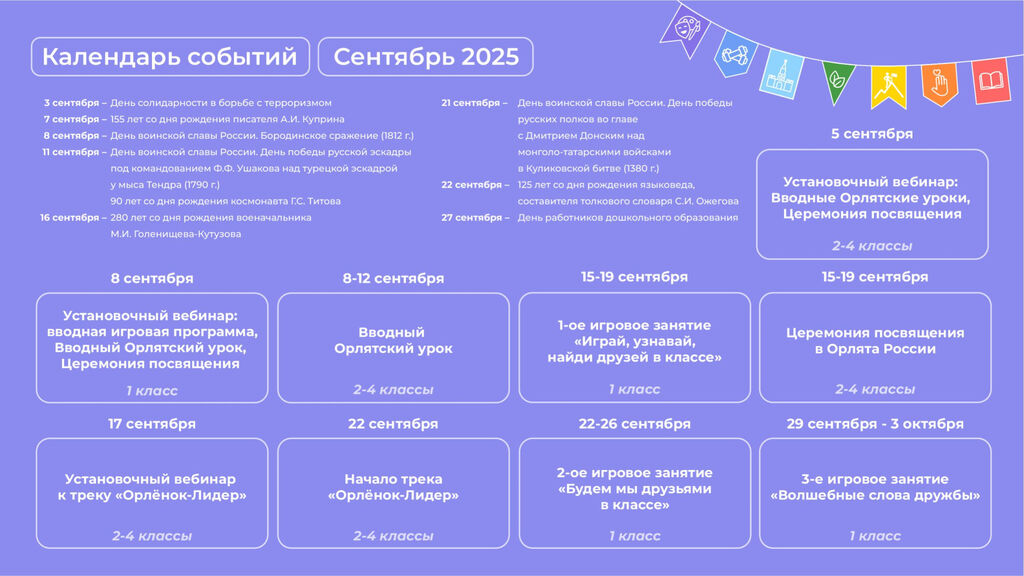 Календарь событий
Сентябрь 2025

3 сентября – День солидарности в борьбе с терроризмом
7 сентября – 155 лет со дня рождения писателя А.И. Куприна
8 сентября – День воинской славы России. Бородинское сражение (1812 г.)
11 сентября – День воинской славы России. День победы русской эскадры под командованием Ф.Ф. Ушакова над турецкой эскадрой у мыса Тендра (1790 г.)
90 лет со дня рождения космонавта Г.С. Титова
16 сентября – 280 лет со дня рождения военачальника М.И. Голенищева-Кутузова

21 сентября – День воинской славы России. День победы русских полков во главе с Дмитрием Донским над монголо-татарскими войсками в Куликовской битве (1380 г.)
22 сентября – 125 лет со дня рождения языковеда, составителя толкового словаря С.И. Ожегова
27 сентября – День работников дошкольного образования

5 сентября
Установочный вебинар: Вводные Орлятские уроки, Церемония посвящения
2-4 классы

8 сентября
Установочный вебинар: вводная игровая программа, Вводный Орлятский урок, Церемония посвящения
1 класс

8-12 сентября
Вводный Орлятский урок
2-4 классы

15-19 сентября
1-ое игровое занятие «Играй, узнавай, найди друзей в классе»
1 класс

15-19 сентября
Церемония посвящения в Орлята России
2-4 классы

17 сентября
Установочный вебинар к треку «Орлёнок-Лидер»
2-4 классы

22 сентября
Начало трека «Орлёнок-Лидер»
2-4 классы

22-26 сентября
2-ое игровое занятие «Будем мы друзьями в классе»
1 класс

29 сентября - 3 октября
3-е игровое занятие «Волшебные слова дружбы»
1 класс